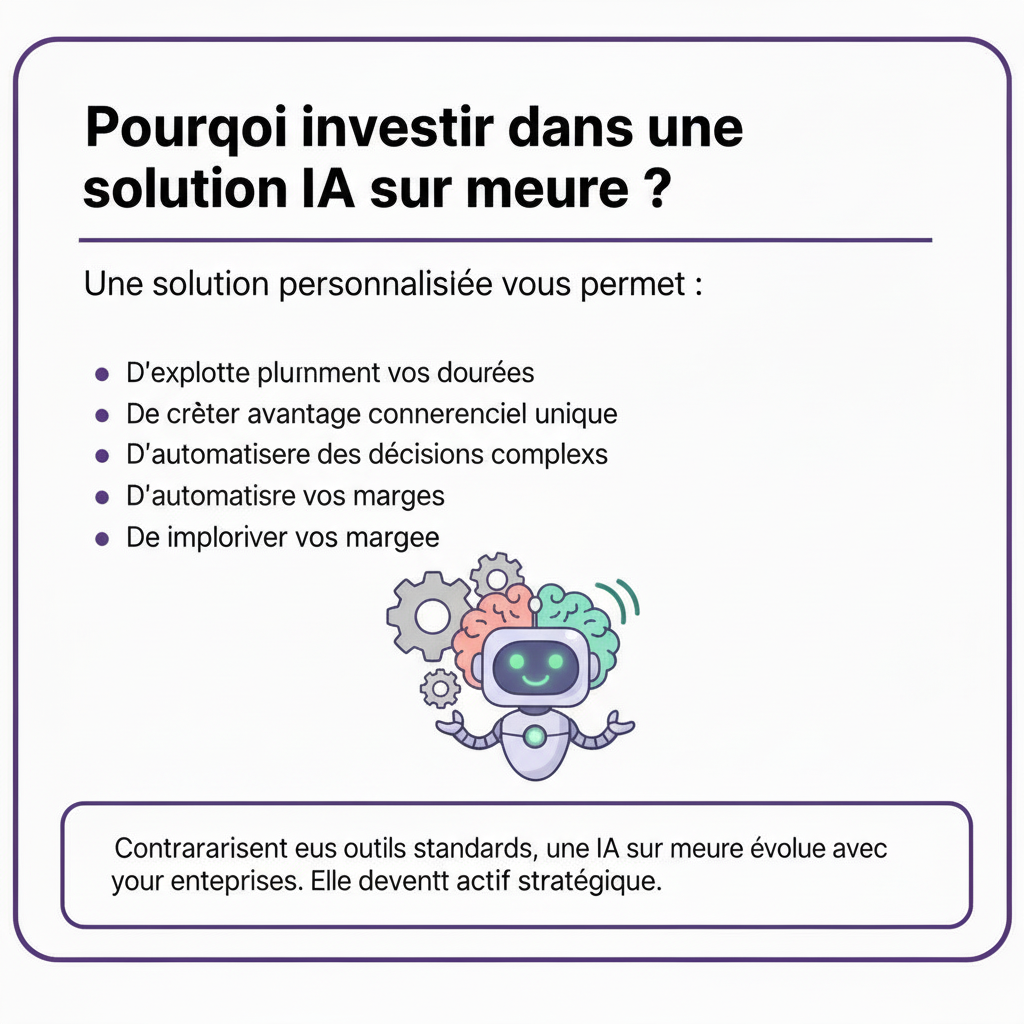 Pourqoi investir dans une solution IA sur meure ?

Une solution personnalisiée vous permet :

- D'explotte plurnment vos dourées
- De crèter avantage connerenciel unique
- D'automatisere des décisions complexs
- D'automatisre vos marges
- De imploriver vos margee

Contrararisent eus outils standards, une IA sur meure évolue avec your enteprises. Elle deventt actif stratégique.